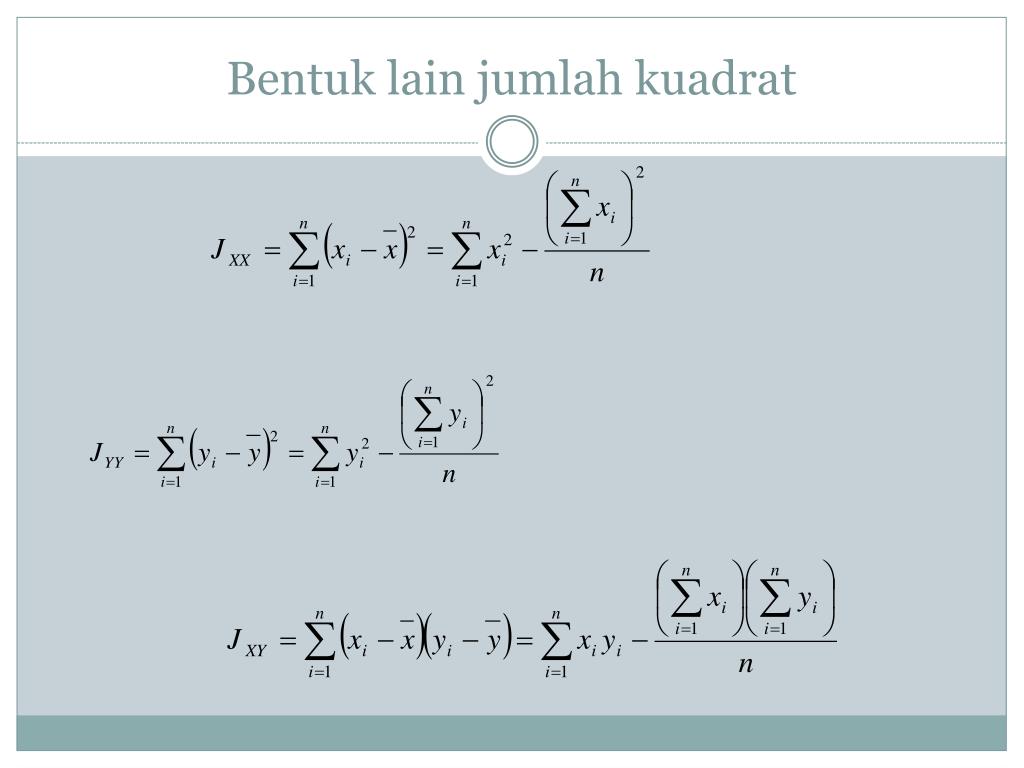 Bentuk lain jumlah kuadrat

$J_{XX} = \sum_{i=1}^{n}\left(x_i - \overline{x}\right)^2 = \sum_{i=1}^{n} x_i^2 - \frac{\left(\sum_{i=1}^{n} x_i\right)^2}{n}$

$J_{YY} = \sum_{i=1}^{n}\left(y_i - \overline{y}\right)^2 = \sum_{i=1}^{n} y_i^2 - \frac{\left(\sum_{i=1}^{n} y_i\right)^2}{n}$

$J_{XY} = \sum_{i=1}^{n}\left(x_i - \overline{x}\right)\left(y_i - \overline{y}\right) = \sum_{i=1}^{n} x_i y_i - \frac{\left(\sum_{i=1}^{n} x_i\right)\left(\sum_{i=1}^{n} y_i\right)}{n}$